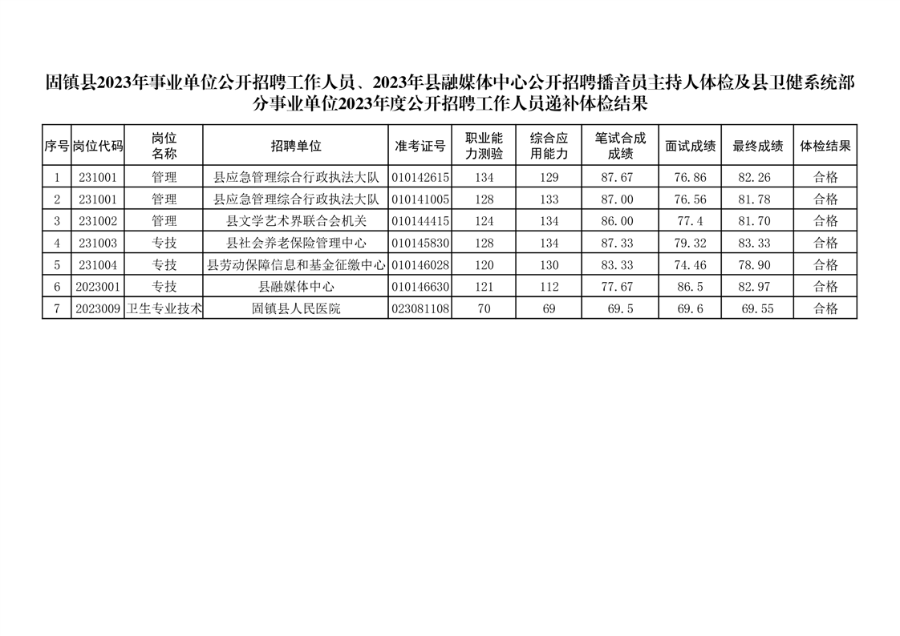 固镇县2023年事业单位公开招聘工作人员、2023年县融媒体中心公开招聘播音员主持人体检及县卫健系统部分事业单位2023年度公开招聘工作人员递补体检结果

| 序号 | 岗位代码 | 岗位名称 | 招聘单位 | 准考证号 | 职业能力测验 | 综合应用能力 | 笔试合成成绩 | 面试成绩 | 最终成绩 | 体检结果 |
|---|---|---|---|---|---|---|---|---|---|---|
| 1 | 231001 | 管理 | 县应急管理综合行政执法大队 | 010142615 | 134 | 129 | 87.67 | 76.86 | 82.26 | 合格 |
| 2 | 231001 | 管理 | 县应急管理综合行政执法大队 | 010141005 | 128 | 133 | 87.00 | 76.56 | 81.78 | 合格 |
| 3 | 231002 | 管理 | 县文学艺术界联合会机关 | 010144415 | 124 | 134 | 86.00 | 77.4 | 81.70 | 合格 |
| 4 | 231003 | 专技 | 县社会养老保险管理中心 | 010145830 | 128 | 134 | 87.33 | 79.32 | 83.33 | 合格 |
| 5 | 231004 | 专技 | 县劳动保障信息和基金征缴中心 | 010146028 | 120 | 130 | 83.33 | 74.46 | 78.90 | 合格 |
| 6 | 2023001 | 专技 | 县融媒体中心 | 010146630 | 121 | 112 | 77.67 | 86.5 | 82.97 | 合格 |
| 7 | 2023009 | 卫生专业技术 | 固镇县人民医院 | 023081108 | 70 | 69 | 69.5 | 69.6 | 69.55 | 合格 |